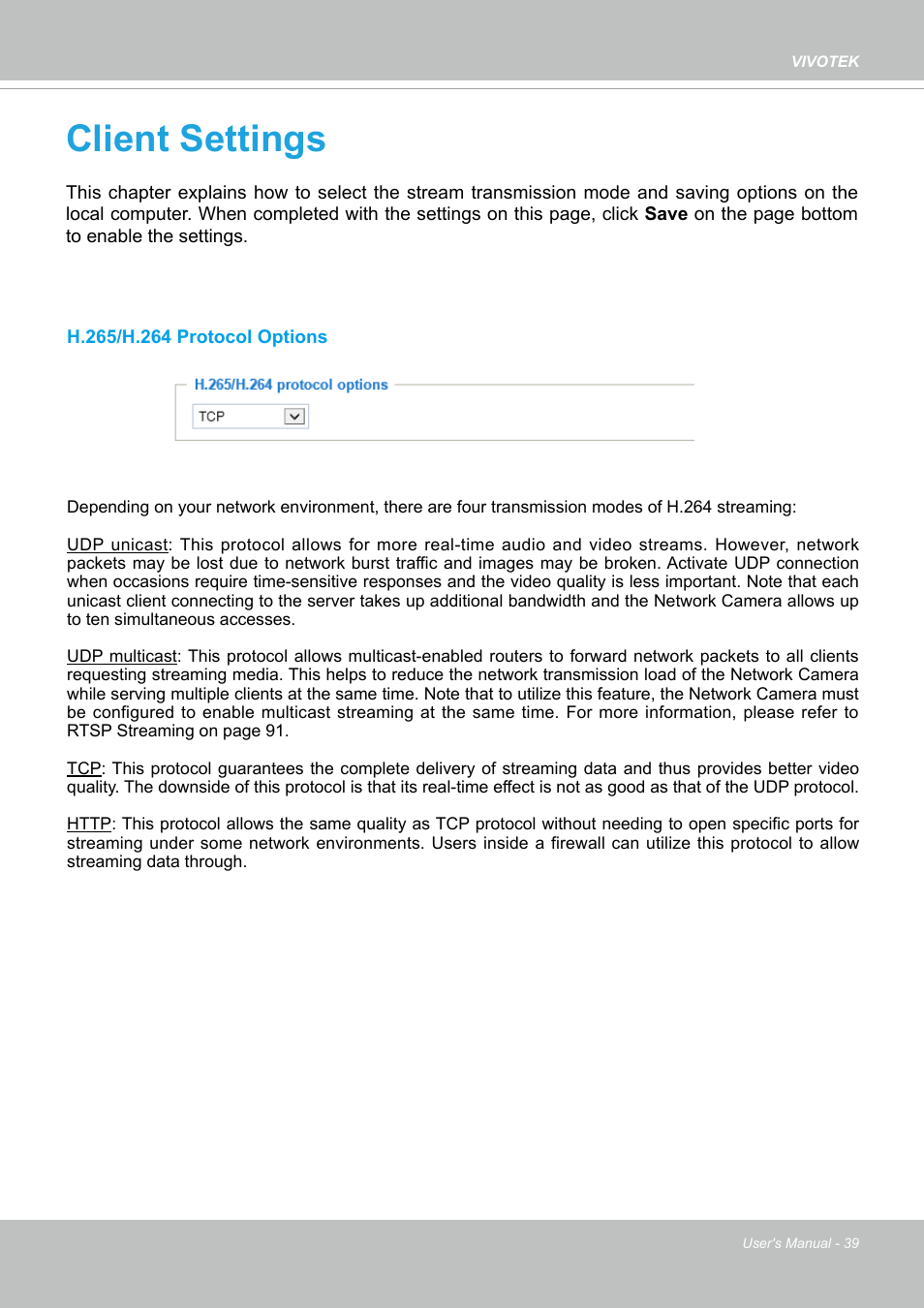 VIVOTEK

Client Settings

This chapter explains how to select the stream transmission mode and saving options on the local computer. When completed with the settings on this page, click Save on the page bottom to enable the settings.

H.265/H.264 Protocol Options

H.265/H.264 protocol options

TCP

Depending on your network environment, there are four transmission modes of H.264 streaming:

UDP unicast: This protocol allows for more real-time audio and video streams. However, network packets may be lost due to network burst traffic and images may be broken. Activate UDP connection when occasions require time-sensitive responses and the video quality is less important. Note that each unicast client connecting to the server takes up additional bandwidth and the Network Camera allows up to ten simultaneous accesses.

UDP multicast: This protocol allows multicast-enabled routers to forward network packets to all clients requesting streaming media. This helps to reduce the network transmission load of the Network Camera while serving multiple clients at the same time. Note that to utilize this feature, the Network Camera must be configured to enable multicast streaming at the same time. For more information, please refer to RTSP Streaming on page 91.

TCP: This protocol guarantees the complete delivery of streaming data and thus provides better video quality. The downside of this protocol is that its real-time effect is not as good as that of the UDP protocol.

HTTP: This protocol allows the same quality as TCP protocol without needing to open specific ports for streaming under some network environments. Users inside a firewall can utilize this protocol to allow streaming data through.

User's Manual - 39